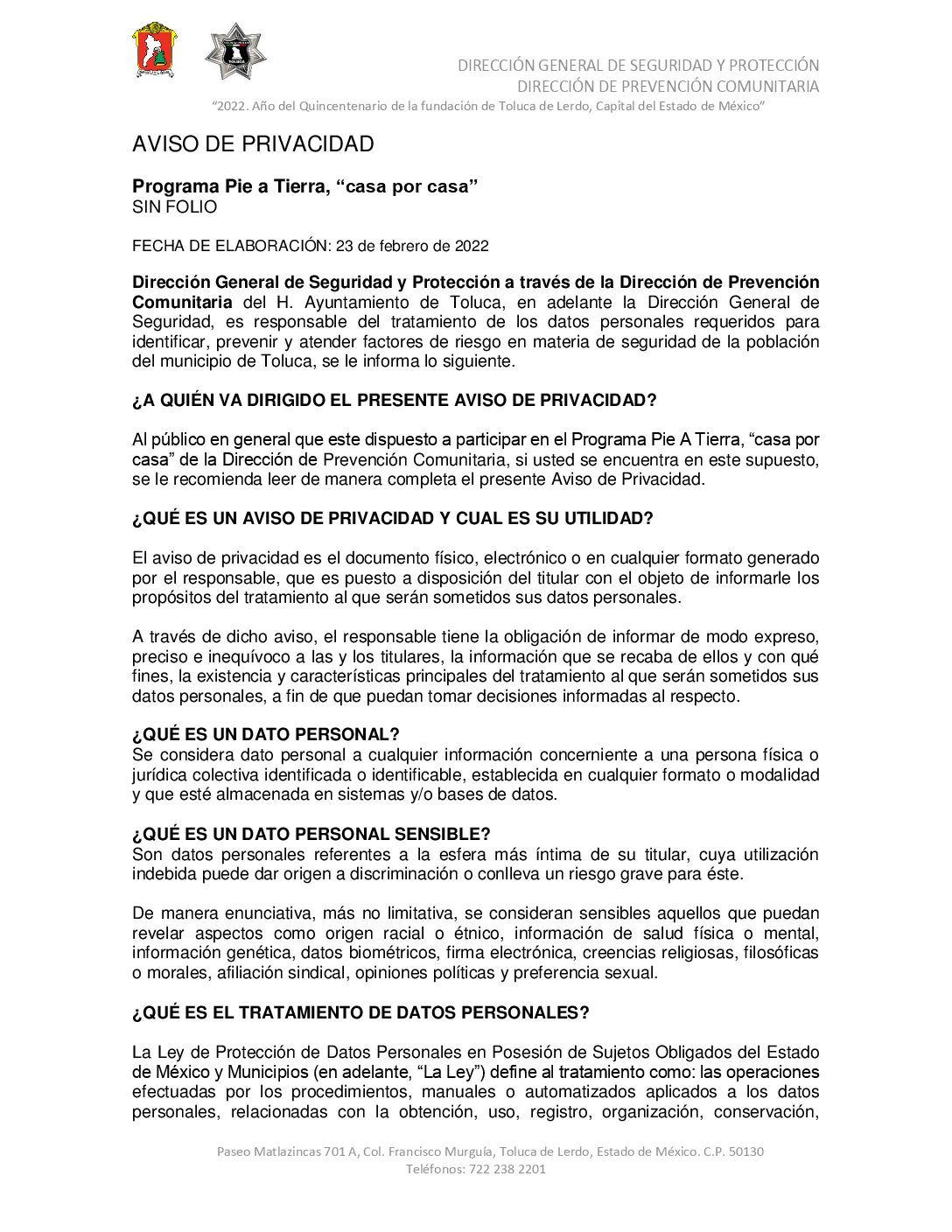 DIRECCIÓN GENERAL DE SEGURIDAD Y PROTECCIÓN
DIRECCIÓN DE PREVENCIÓN COMUNITARIA
“2022. Año del Quincentenario de la fundación de Toluca de Lerdo, Capital del Estado de México”

AVISO DE PRIVACIDAD

Programa Pie a Tierra, “casa por casa”
SIN FOLIO

FECHA DE ELABORACIÓN: 23 de febrero de 2022

Dirección General de Seguridad y Protección a través de la Dirección de Prevención Comunitaria del H. Ayuntamiento de Toluca, en adelante la Dirección General de Seguridad, es responsable del tratamiento de los datos personales requeridos para identificar, prevenir y atender factores de riesgo en materia de seguridad de la población del municipio de Toluca, se le informa lo siguiente.

¿A QUIÉN VA DIRIGIDO EL PRESENTE AVISO DE PRIVACIDAD?

Al público en general que este dispuesto a participar en el Programa Pie A Tierra, “casa por casa” de la Dirección de Prevención Comunitaria, si usted se encuentra en este supuesto, se le recomienda leer de manera completa el presente Aviso de Privacidad.

¿QUÉ ES UN AVISO DE PRIVACIDAD Y CUAL ES SU UTILIDAD?

El aviso de privacidad es el documento físico, electrónico o en cualquier formato generado por el responsable, que es puesto a disposición del titular con el objeto de informarle los propósitos del tratamiento al que serán sometidos sus datos personales.

A través de dicho aviso, el responsable tiene la obligación de informar de modo expreso, preciso e inequívoco a las y los titulares, la información que se recaba de ellos y con qué fines, la existencia y características principales del tratamiento al que serán sometidos sus datos personales, a fin de que puedan tomar decisiones informadas al respecto.

¿QUÉ ES UN DATO PERSONAL?
Se considera dato personal a cualquier información concerniente a una persona física o jurídica colectiva identificada o identificable, establecida en cualquier formato o modalidad y que esté almacenada en sistemas y/o bases de datos.

¿QUÉ ES UN DATO PERSONAL SENSIBLE?
Son datos personales referentes a la esfera más íntima de su titular, cuya utilización indebida puede dar origen a discriminación o conlleva un riesgo grave para éste.

De manera enunciativa, más no limitativa, se consideran sensibles aquellos que puedan revelar aspectos como origen racial o étnico, información de salud física o mental, información genética, datos biométricos, firma electrónica, creencias religiosas, filosóficas o morales, afiliación sindical, opiniones políticas y preferencia sexual.

¿QUÉ ES EL TRATAMIENTO DE DATOS PERSONALES?

La Ley de Protección de Datos Personales en Posesión de Sujetos Obligados del Estado de México y Municipios (en adelante, “La Ley”) define al tratamiento como: las operaciones efectuadas por los procedimientos, manuales o automatizados aplicados a los datos personales, relacionadas con la obtención, uso, registro, organización, conservación,

Paseo Matlazincas 701 A, Col. Francisco Murguía, Toluca de Lerdo, Estado de México. C.P. 50130
Teléfonos: 722 238 2201